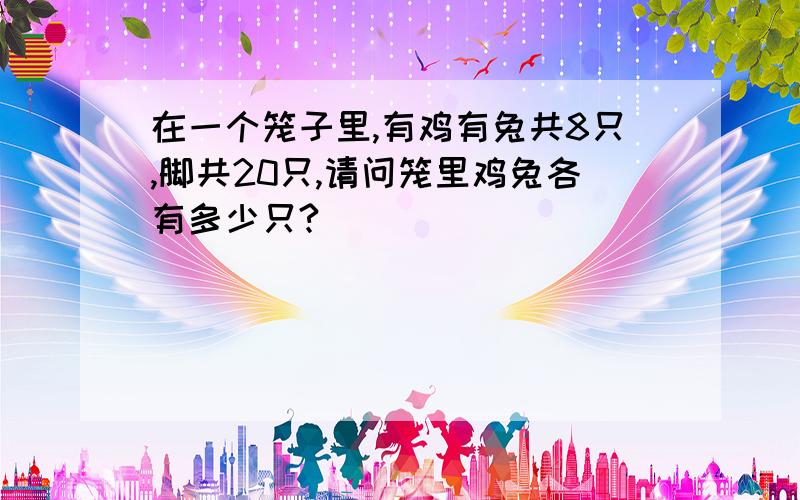 在一个笼子里,有鸡有兔共8只,脚共20只,请问笼里鸡兔各有多少只?